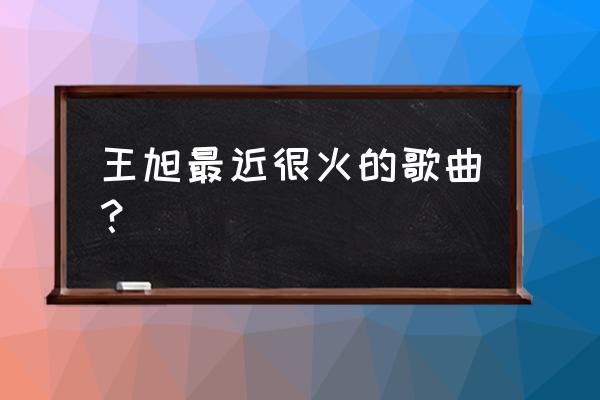 王旭最近很火的歌曲？